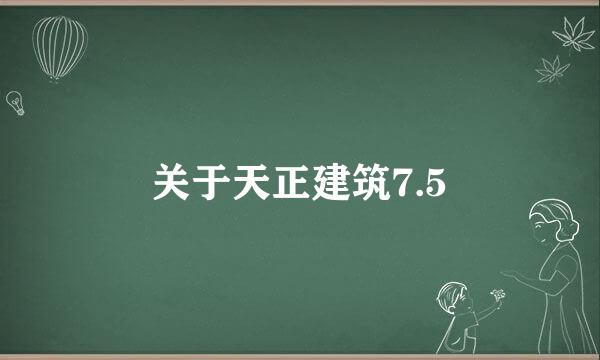 关于天正建筑7.5